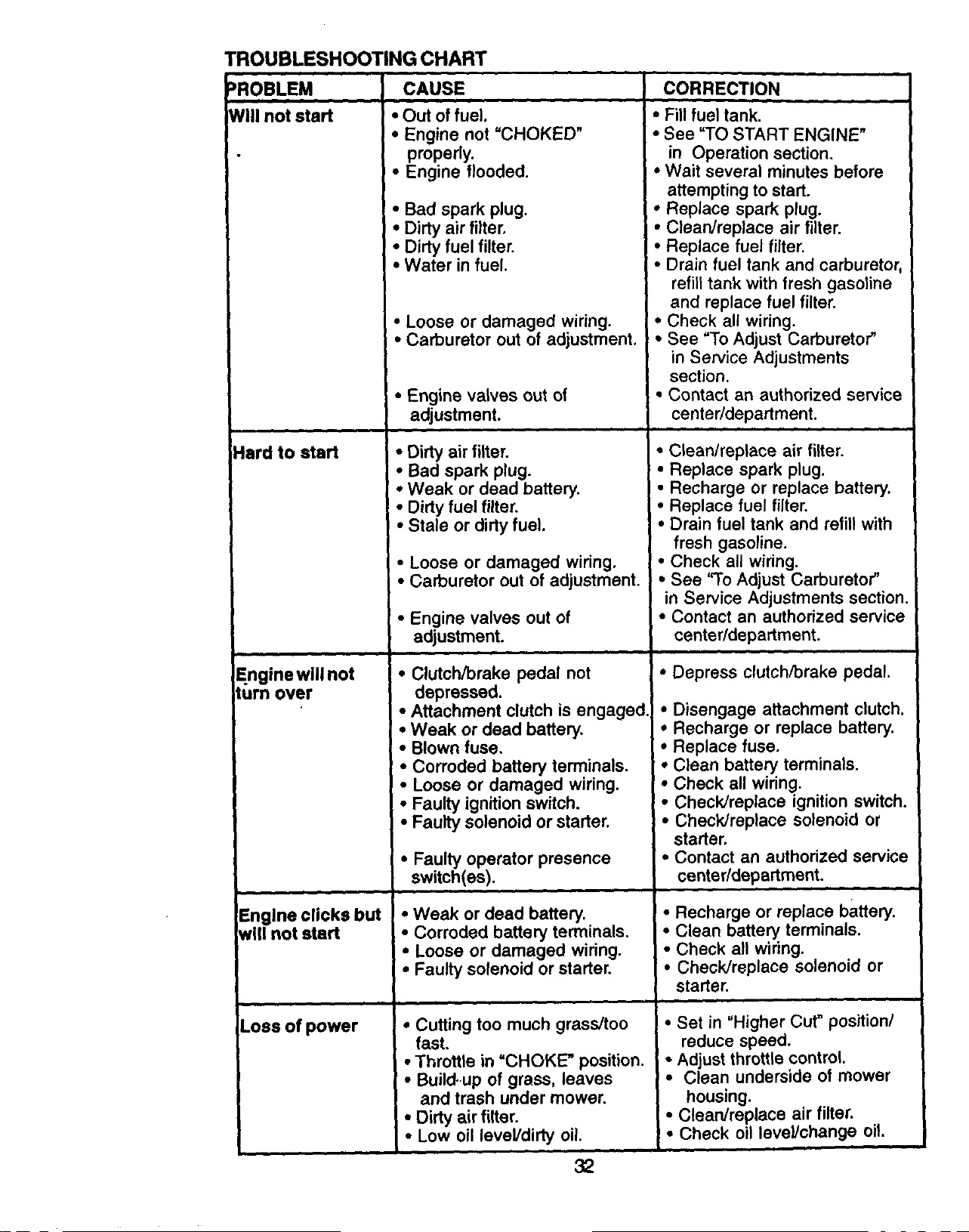 TROUBLESHOOTING CHART

| PROBLEM | CAUSE | CORRECTION |
|---|---|---|
| Will not start | • Out of fuel. • Engine not "CHOKED" properly. • Engine flooded. • Bad spark plug. • Dirty air filter. • Dirty fuel filter. • Water in fuel. • Loose or damaged wiring. • Carburetor out of adjustment. • Engine valves out of adjustment. | • Fill fuel tank. • See "TO START ENGINE" in Operation section. • Wait several minutes before attempting to start. • Replace spark plug. • Clean/replace air filter. • Replace fuel filter. • Drain fuel tank and carburetor, refill tank with fresh gasoline and replace fuel filter. • Check all wiring. • See "To Adjust Carburetor" in Service Adjustments section. • Contact an authorized service center/department. |
| Hard to start | • Dirty air filter. • Bad spark plug. • Weak or dead battery. • Dirty fuel filter. • Stale or dirty fuel. • Loose or damaged wiring. • Carburetor out of adjustment. • Engine valves out of adjustment. | • Clean/replace air filter. • Replace spark plug. • Recharge or replace battery. • Replace fuel filter. • Drain fuel tank and refill with fresh gasoline. • Check all wiring. • See "To Adjust Carburetor" in Service Adjustments section. • Contact an authorized service center/department. |
| Engine will not turn over | • Clutch/brake pedal not depressed. • Attachment clutch is engaged. • Weak or dead battery. • Blown fuse. • Corroded battery terminals. • Loose or damaged wiring. • Faulty ignition switch. • Faulty solenoid or starter. • Faulty operator presence switch(es). | • Depress clutch/brake pedal. • Disengage attachment clutch. • Recharge or replace battery. • Replace fuse. • Clean battery terminals. • Check all wiring. • Check/replace ignition switch. • Check/replace solenoid or starter. • Contact an authorized service center/department. |
| Engine clicks but will not start | • Weak or dead battery. • Corroded battery terminals. • Loose or damaged wiring. • Faulty solenoid or starter. | • Recharge or replace battery. • Clean battery terminals. • Check all wiring. • Check/replace solenoid or starter. |
| Loss of power | • Cutting too much grass/too fast. • Throttle in "CHOKE" position. • Build-up of grass, leaves and trash under mower. • Dirty air filter. • Low oil level/dirty oil. | • Set in "Higher Cut" position/ reduce speed. • Adjust throttle control. • Clean underside of mower housing. • Clean/replace air filter. • Check oil level/change oil. |

32